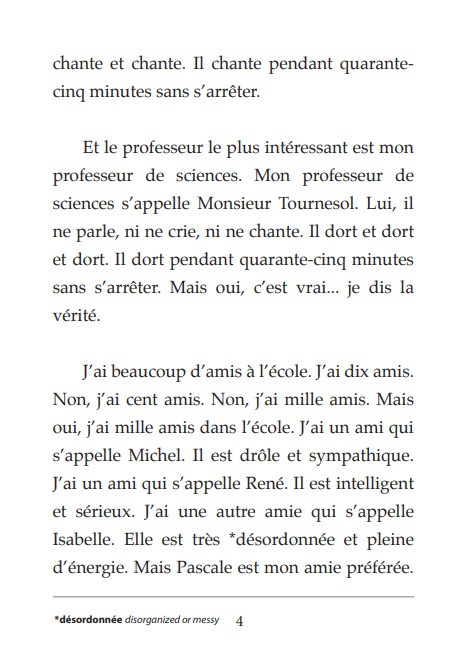 chante et chante. Il chante pendant quarante-cinq minutes sans s'arrêter.

Et le professeur le plus intéressant est mon professeur de sciences. Mon professeur de sciences s'appelle Monsieur Tournesol. Lui, il ne parle, ni ne crie, ni ne chante. Il dort et dort et dort. Il dort pendant quarante-cinq minutes sans s'arrêter. Mais oui, c'est vrai... je dis la vérité.

J'ai beaucoup d'amis à l'école. J'ai dix amis. Non, j'ai cent amis. Non, j'ai mille amis. Mais oui, j'ai mille amis dans l'école. J'ai un ami qui s'appelle Michel. Il est drôle et sympathique. J'ai un ami qui s'appelle René. Il est intelligent et sérieux. J'ai une autre amie qui s'appelle Isabelle. Elle est très *désordonnée et pleine d'énergie. Mais Pascale est mon amie préférée.

*désordonnée disorganized or messy 4